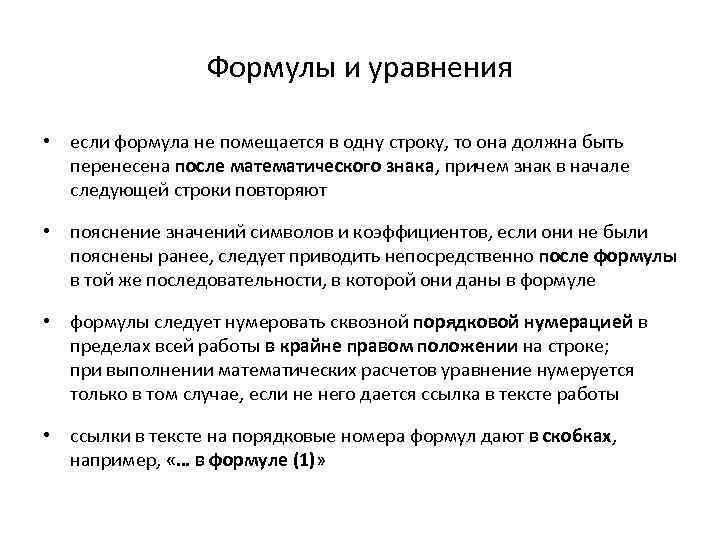 Формулы и уравнения

• если формула не помещается в одну строку, то она должна быть перенесена после математического знака, причем знак в начале следующей строки повторяют

• пояснение значений символов и коэффициентов, если они не были пояснены ранее, следует приводить непосредственно после формулы в той же последовательности, в которой они даны в формуле

• формулы следует нумеровать сквозной порядковой нумерацией в пределах всей работы в крайне правом положении на строке; при выполнении математических расчетов уравнение нумеруется только в том случае, если не него дается ссылка в тексте работы

• ссылки в тексте на порядковые номера формул дают в скобках, например, «… в формуле (1)»